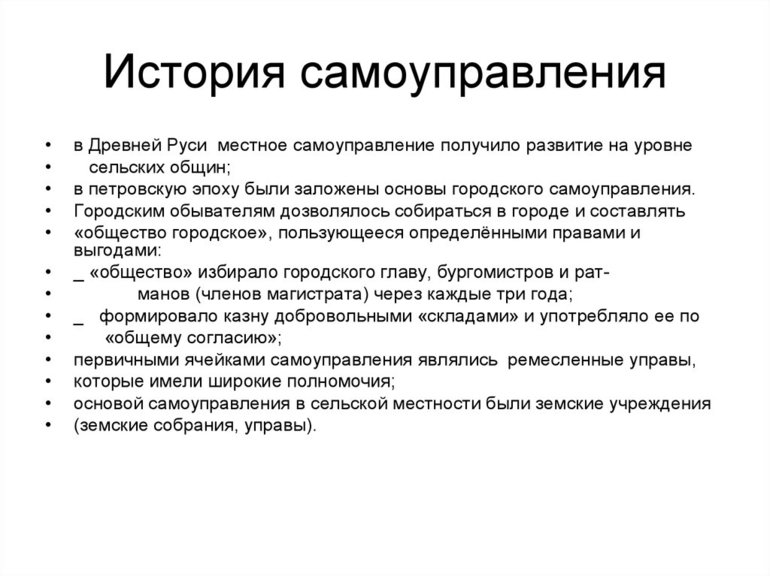 История самоуправления

• в Древней Руси местное самоуправление получило развитие на уровне
• сельских общин;
• в петровскую эпоху были заложены основы городского самоуправления.
• Городским обывателям дозволялось собираться в городе и составлять
• «общество городское», пользующееся определёнными правами и выгодами:
• _ «общество» избирало городского главу, бургомистров и рат-
• манов (членов магистрата) через каждые три года;
• _ формировало казну добровольными «складами» и употребляло ее по
• «общему согласию»;
• первичными ячейками самоуправления являлись ремесленные управы,
• которые имели широкие полномочия;
• основой самоуправления в сельской местности были земские учреждения
• (земские собрания, управы).